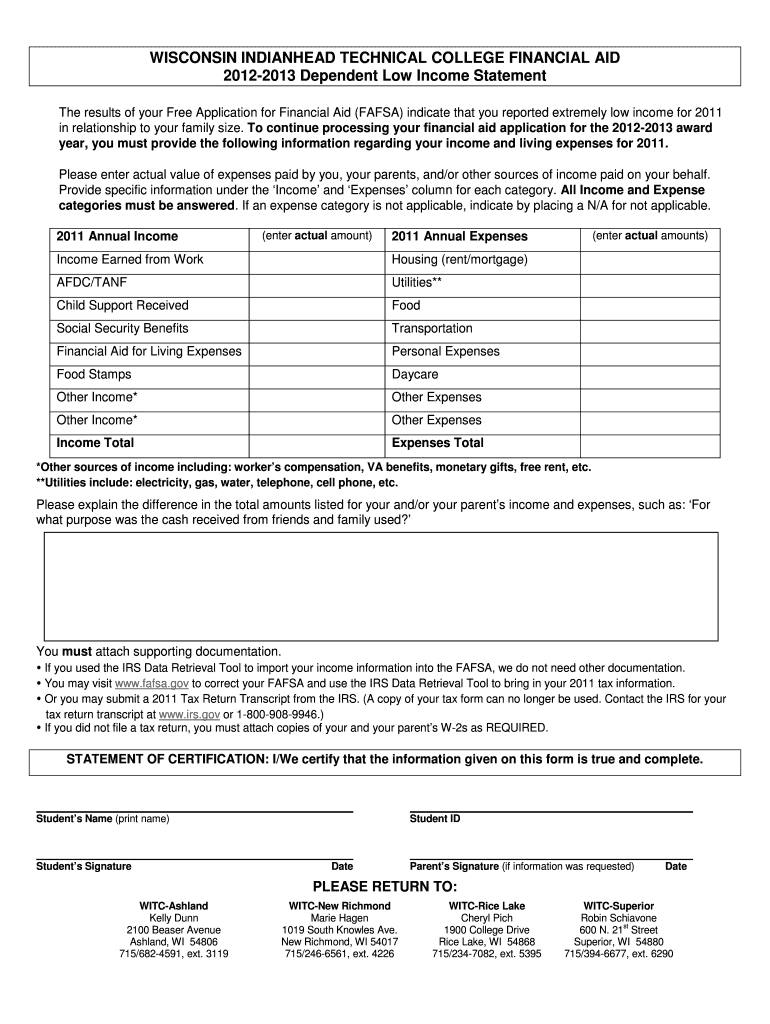 WISCONSIN INDIANHEAD TECHNICAL COLLEGE FINANCIAL AID
2012-2013 Dependent Low Income Statement

The results of your Free Application for Financial Aid (FAFSA) indicate that you reported extremely low income for 2011 in relationship to your family size. To continue processing your financial aid application for the 2012-2013 award year, you must provide the following information regarding your income and living expenses for 2011.

Please enter actual value of expenses paid by you, your parents, and/or other sources of income paid on your behalf. Provide specific information under the 'Income' and 'Expenses' column for each category. All Income and Expense categories must be answered. If an expense category is not applicable, indicate by placing a N/A for not applicable.

| 2011 Annual Income | (enter actual amount) | 2011 Annual Expenses | (enter actual amounts) |
|---|---|---|---|
| Income Earned from Work | | Housing (rent/mortgage) | |
| AFDC/TANF | | Utilities** | |
| Child Support Received | | Food | |
| Social Security Benefits | | Transportation | |
| Financial Aid for Living Expenses | | Personal Expenses | |
| Food Stamps | | Daycare | |
| Other Income* | | Other Expenses | |
| Other Income* | | Other Expenses | |
| Income Total | | Expenses Total | |

*Other sources of income including: worker's compensation, VA benefits, monetary gifts, free rent, etc.
**Utilities include: electricity, gas, water, telephone, cell phone, etc.

Please explain the difference in the total amounts listed for your and/or your parent's income and expenses, such as: 'For what purpose was the cash received from friends and family used?'

You must attach supporting documentation.
• If you used the IRS Data Retrieval Tool to import your income information into the FAFSA, we do not need other documentation.
• You may visit www.fafsa.gov to correct your FAFSA and use the IRS Data Retrieval Tool to bring in your 2011 tax information.
• Or you may submit a 2011 Tax Return Transcript from the IRS. (A copy of your tax form can no longer be used. Contact the IRS for your tax return transcript at www.irs.gov or 1-800-908-9946.)
• If you did not file a tax return, you must attach copies of your and your parent's W-2s as REQUIRED.

STATEMENT OF CERTIFICATION: I/We certify that the information given on this form is true and complete.

Student's Name (print name)
Student ID

Student's Signature
Date
Parent's Signature (if information was requested)
Date

PLEASE RETURN TO:

WITC-Ashland
Kelly Dunn
2100 Beaser Avenue
Ashland, WI 54806
715/682-4591, ext. 3119

WITC-New Richmond
Marie Hagen
1019 South Knowles Ave.
New Richmond, WI 54017
715/246-6561, ext. 4226

WITC-Rice Lake
Cheryl Pich
1900 College Drive
Rice Lake, WI 54868
715/234-7082, ext. 5395

WITC-Superior
Robin Schiavone
600 N. 21$^{st}$ Street
Superior, WI 54880
715/394-6677, ext. 6290